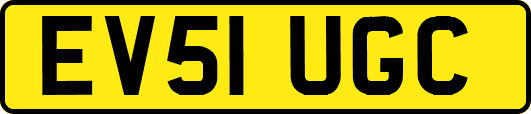 EV51 UGC